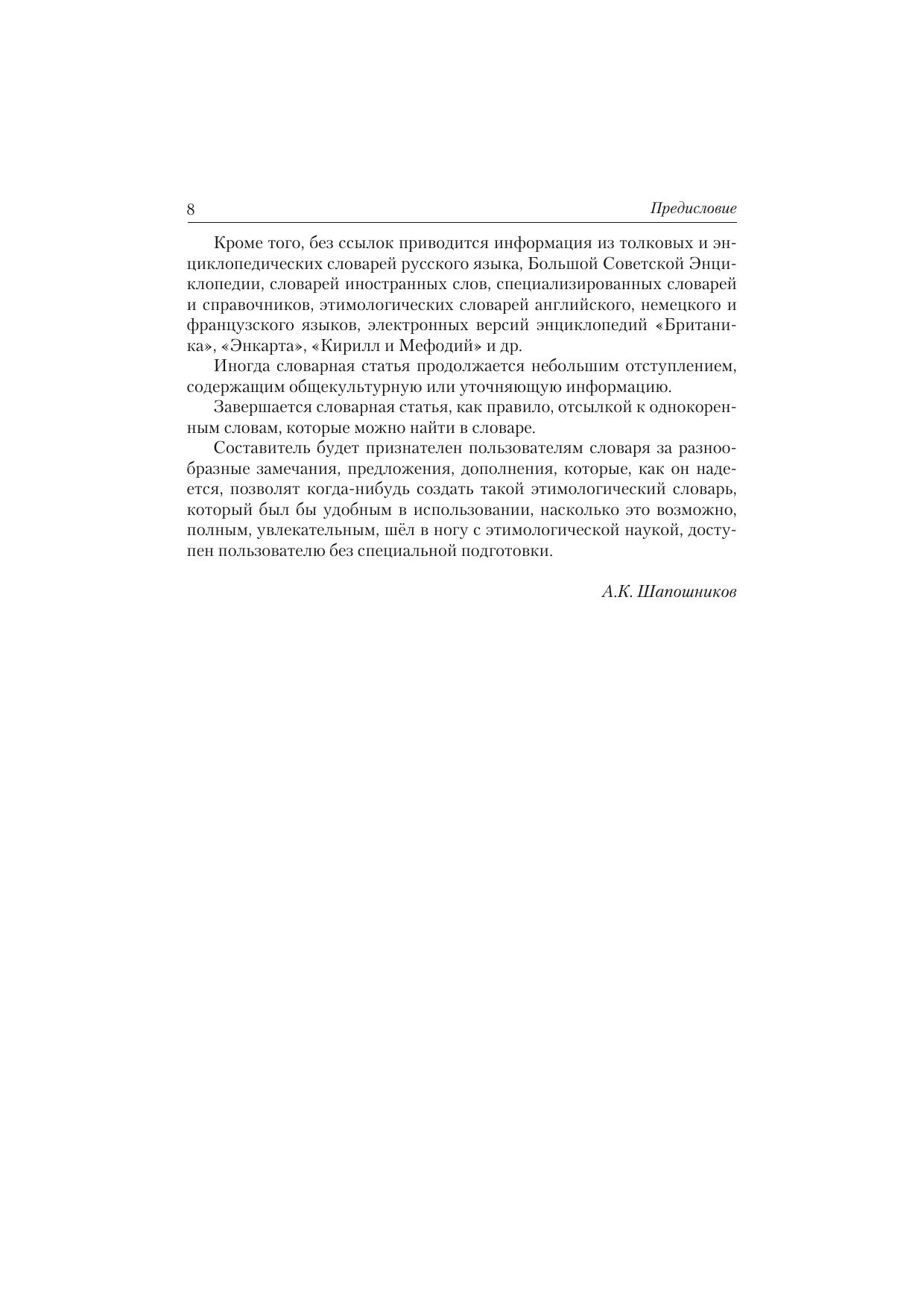 8 Предисловие

Кроме того, без ссылок приводится информация из толковых и энциклопедических словарей русского языка, Большой Советской Энциклопедии, словарей иностранных слов, специализированных словарей и справочников, этимологических словарей английского, немецкого и французского языков, электронных версий энциклопедий «Британика», «Энкарта», «Кирилл и Мефодий» и др.

Иногда словарная статья продолжается небольшим отступлением, содержащим общекультурную или уточняющую информацию.

Завершается словарная статья, как правило, отсылкой к однокоренным словам, которые можно найти в словаре.

Составитель будет признателен пользователям словаря за разнообразные замечания, предложения, дополнения, которые, как он надеется, позволят когда-нибудь создать такой этимологический словарь, который был бы удобным в использовании, насколько это возможно, полным, увлекательным, шёл в ногу с этимологической наукой, доступен пользователю без специальной подготовки.

А.К. Шапошников